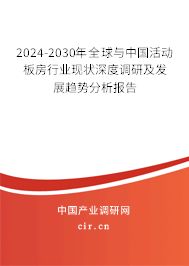 2024-2030年全球与中国活动板房行业现状深度调研及发展趋势分析报告

中国产业调研网
cir.cn